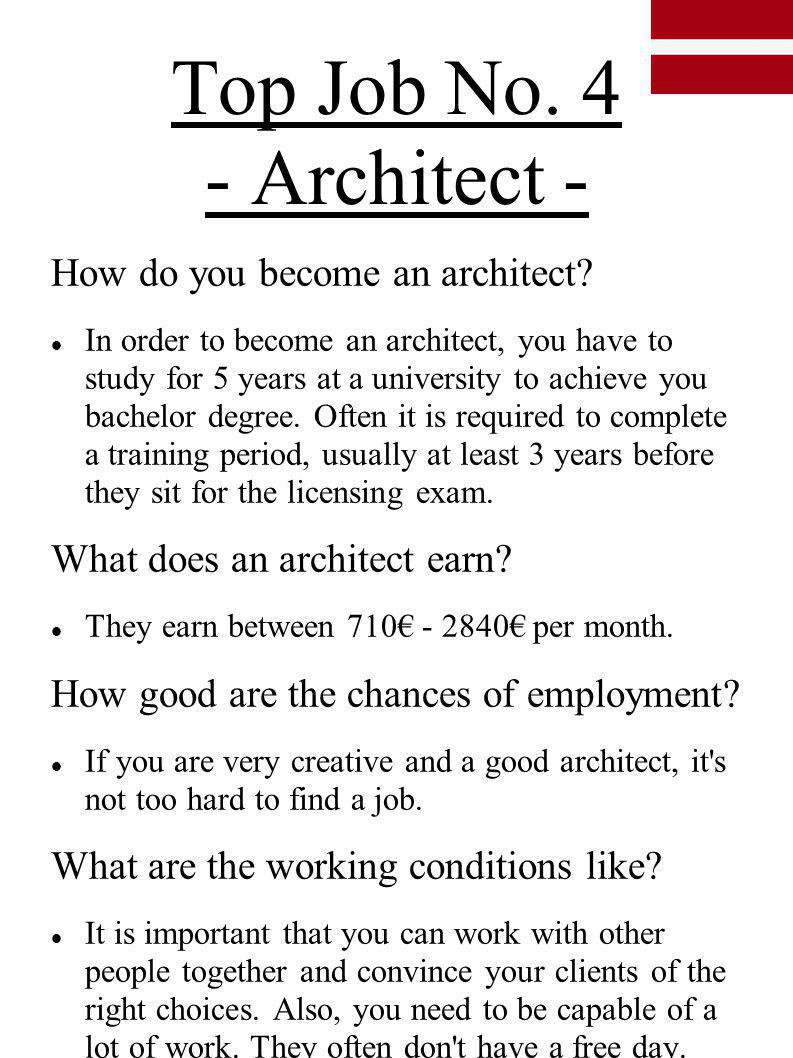 Top Job No. 4
- Architect -

How do you become an architect?

In order to become an architect, you have to study for 5 years at a university to achieve you bachelor degree. Often it is required to complete a training period, usually at least 3 years before they sit for the licensing exam.

What does an architect earn?

They earn between 710€ - 2840€ per month.

How good are the chances of employment?

If you are very creative and a good architect, it's not too hard to find a job.

What are the working conditions like?

It is important that you can work with other people together and convince your clients of the right choices. Also, you need to be capable of a lot of work. They often don't have a free day.